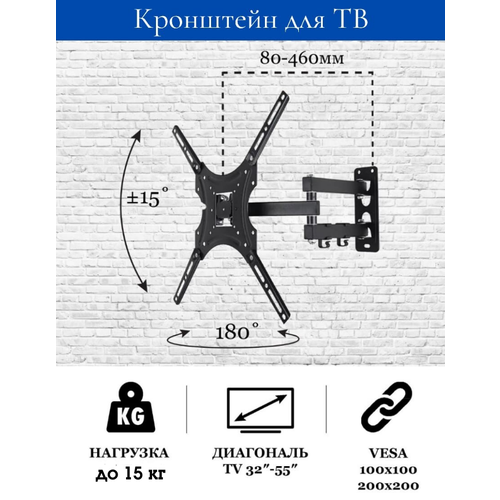 Кронштейн для ТВ

80-460мм

±15°

180°

KG

НАГРУЗКА
до 15 кг

ДИАГОНАЛЬ
TV 32"-55"

VESA
100x100
200x200